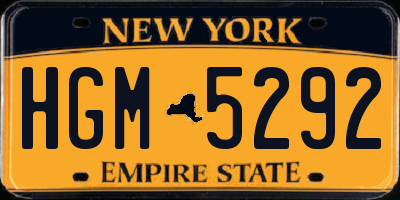 NEW YORK

HGM 5292

EMPIRE STATE